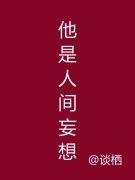 他是人间妄想

@谈栖